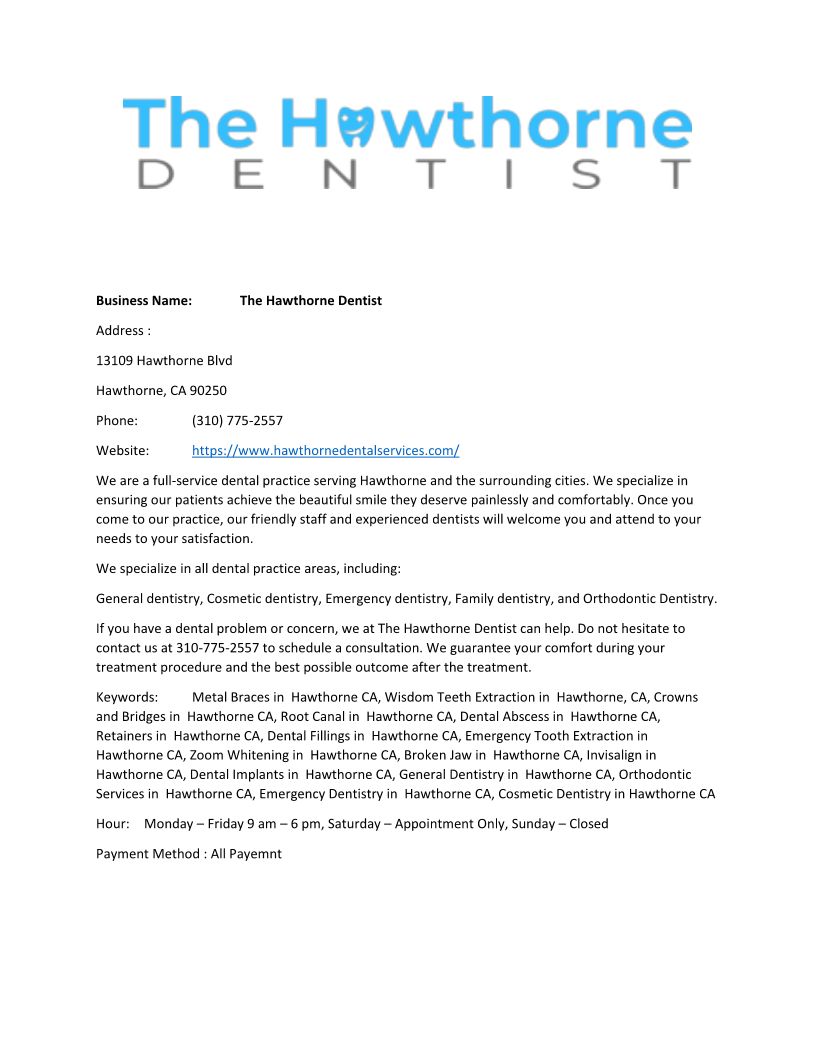 The Hawthorne
DENTIST

Business Name: The Hawthorne Dentist

Address :

13109 Hawthorne Blvd

Hawthorne, CA 90250

Phone: (310) 775-2557

Website: https://www.hawthornedentalservices.com/

We are a full-service dental practice serving Hawthorne and the surrounding cities. We specialize in ensuring our patients achieve the beautiful smile they deserve painlessly and comfortably. Once you come to our practice, our friendly staff and experienced dentists will welcome you and attend to your needs to your satisfaction.

We specialize in all dental practice areas, including:

General dentistry, Cosmetic dentistry, Emergency dentistry, Family dentistry, and Orthodontic Dentistry.

If you have a dental problem or concern, we at The Hawthorne Dentist can help. Do not hesitate to contact us at 310-775-2557 to schedule a consultation. We guarantee your comfort during your treatment procedure and the best possible outcome after the treatment.

Keywords: Metal Braces in Hawthorne CA, Wisdom Teeth Extraction in Hawthorne, CA, Crowns and Bridges in Hawthorne CA, Root Canal in Hawthorne CA, Dental Abscess in Hawthorne CA, Retainers in Hawthorne CA, Dental Fillings in Hawthorne CA, Emergency Tooth Extraction in Hawthorne CA, Zoom Whitening in Hawthorne CA, Broken Jaw in Hawthorne CA, Invisalign in Hawthorne CA, Dental Implants in Hawthorne CA, General Dentistry in Hawthorne CA, Orthodontic Services in Hawthorne CA, Emergency Dentistry in Hawthorne CA, Cosmetic Dentistry in Hawthorne CA

Hour: Monday – Friday 9 am – 6 pm, Saturday – Appointment Only, Sunday – Closed

Payment Method : All Payemnt